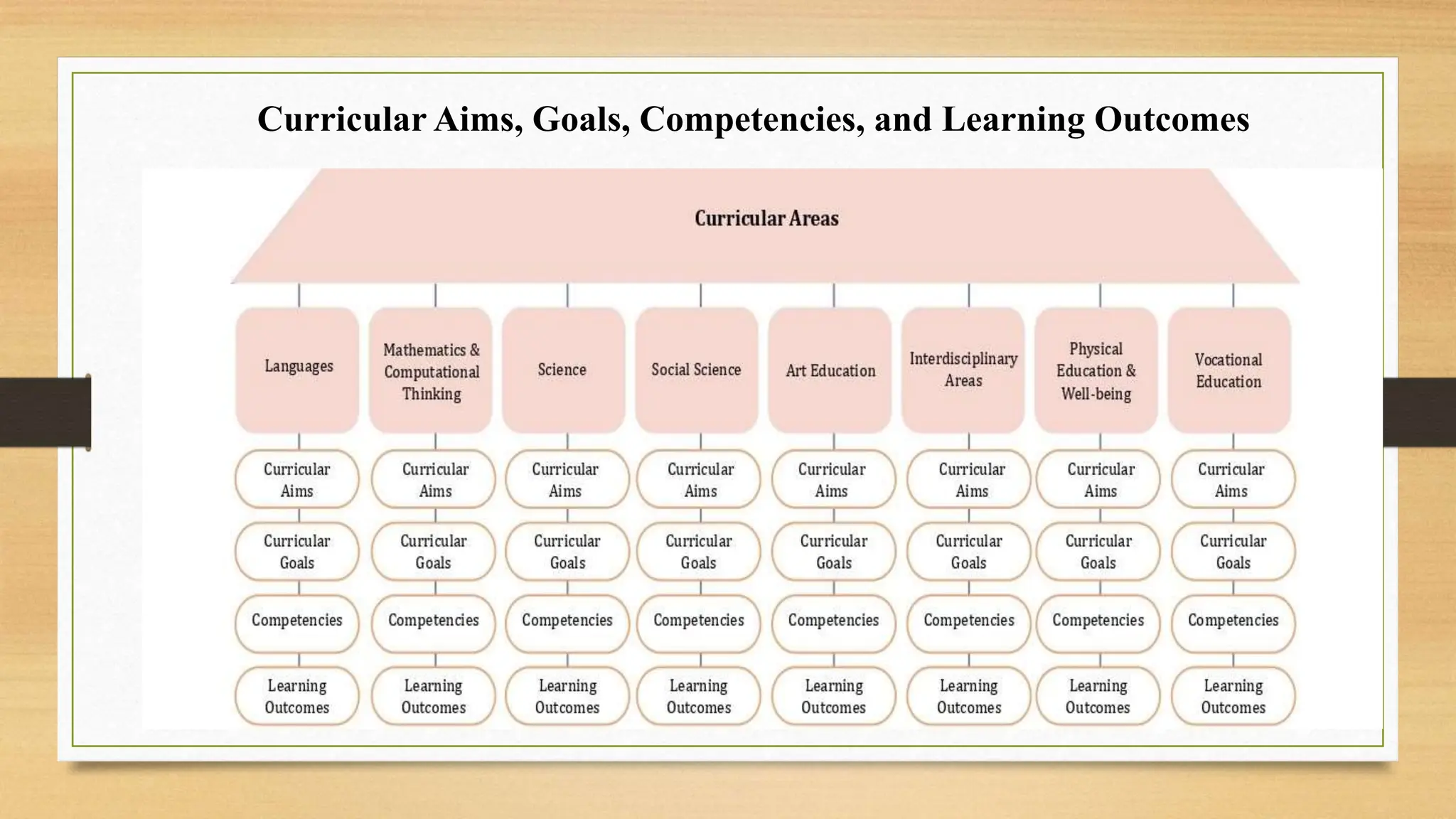 Curricular Aims, Goals, Competencies, and Learning Outcomes

Curricular Areas

Languages
Curricular Aims
Curricular Goals
Competencies
Learning Outcomes

Mathematics & Computational Thinking
Curricular Aims
Curricular Goals
Competencies
Learning Outcomes

Science
Curricular Aims
Curricular Goals
Competencies
Learning Outcomes

Social Science
Curricular Aims
Curricular Goals
Competencies
Learning Outcomes

Art Education
Curricular Aims
Curricular Goals
Competencies
Learning Outcomes

Interdisciplinary Areas
Curricular Aims
Curricular Goals
Competencies
Learning Outcomes

Physical Education & Well-being
Curricular Aims
Curricular Goals
Competencies
Learning Outcomes

Vocational Education
Curricular Aims
Curricular Goals
Competencies
Learning Outcomes